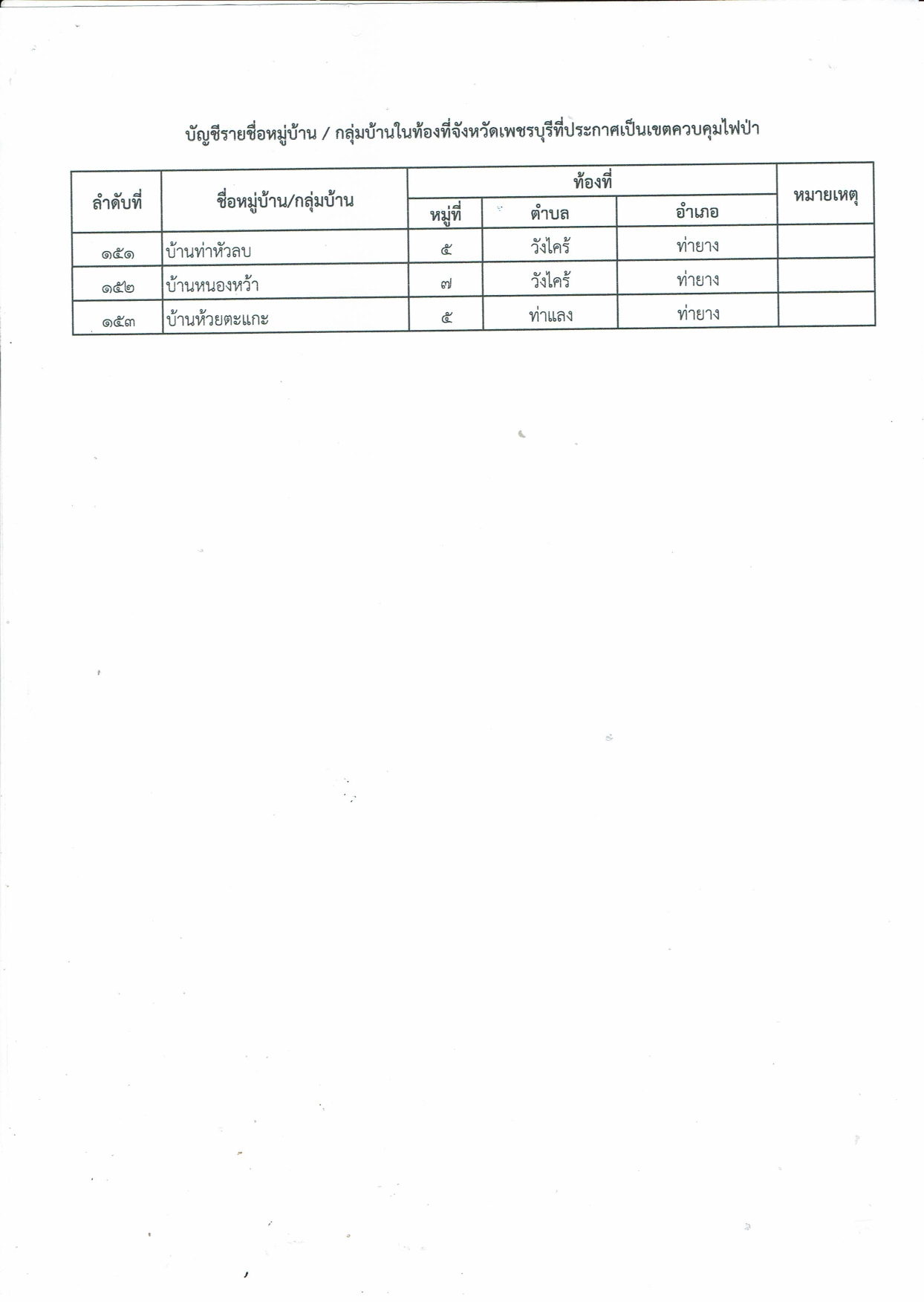 บัญชีรายชื่อหมู่บ้าน / กลุ่มบ้านในท้องที่จังหวัดเพชรบุรีที่ประกาศเป็นเขตควบคุมไฟป่า

| ลำดับที่ | ชื่อหมู่บ้าน/กลุ่มบ้าน | ท้องที่ หมู่ที่ | ท้องที่ ตำบล | ท้องที่ อำเภอ | หมายเหตุ |
|---|---|---|---|---|---|
| ๑๕๑ | บ้านท่าหัวลบ | ๕ | วังไคร้ | ท่ายาง | |
| ๑๕๒ | บ้านหนองหว้า | ๗ | วังไคร้ | ท่ายาง | |
| ๑๕๓ | บ้านห้วยตะแกะ | ๕ | ท่าแลง | ท่ายาง | |